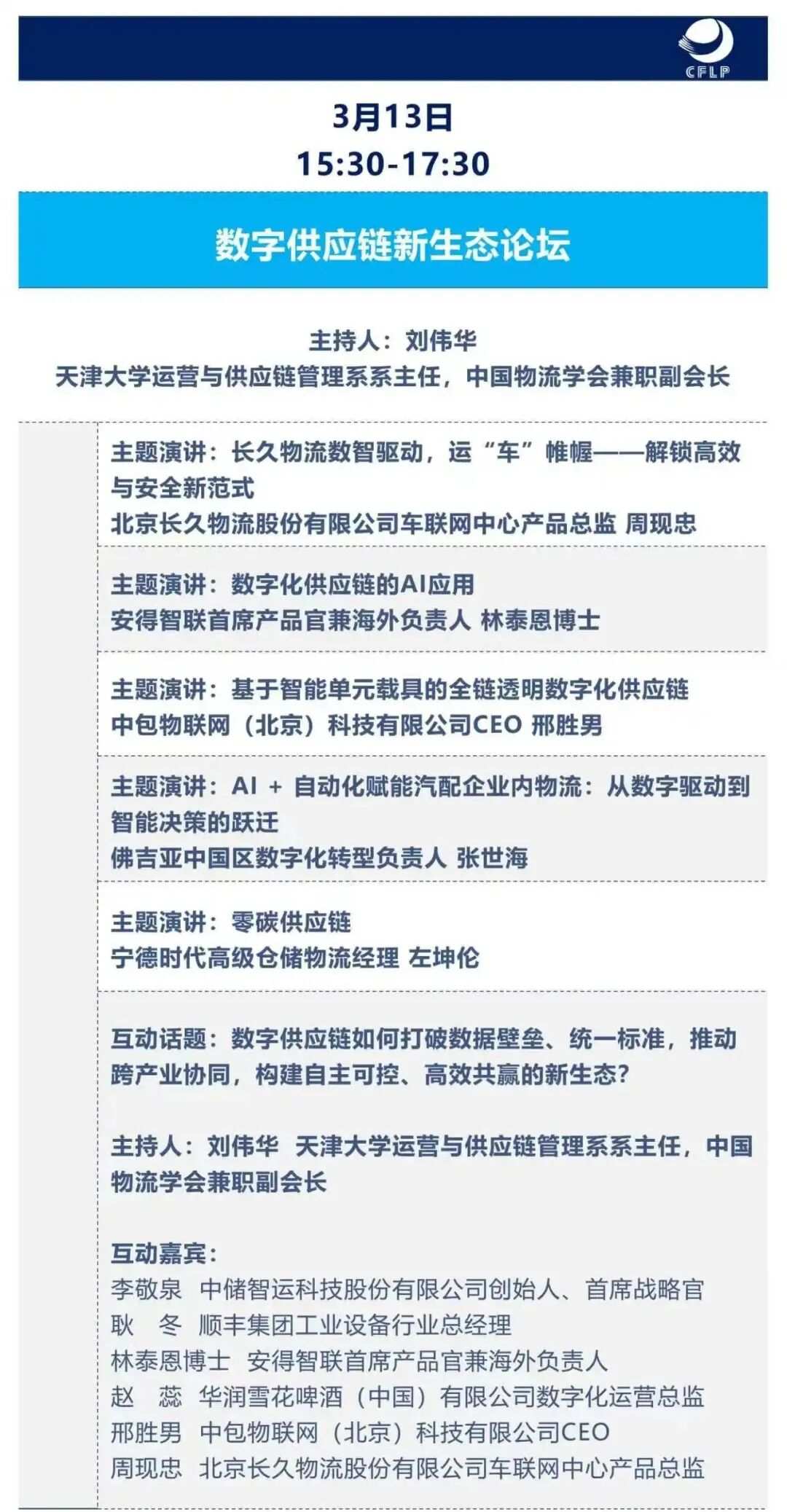 CFLP

3月13日
15:30-17:30

数字供应链新生态论坛

主持人：刘伟华
天津大学运营与供应链管理系系主任，中国物流学会兼职副会长

主题演讲：长久物流数智驱动，运“车”帷幄——解锁高效与安全新范式
北京长久物流股份有限公司车联网中心产品总监 周现忠

主题演讲：数字化供应链的AI应用
安得智联首席产品官兼海外负责人 林泰恩博士

主题演讲：基于智能单元载具的全链透明数字化供应链
中包物联网（北京）科技有限公司CEO 邢胜男

主题演讲：AI + 自动化赋能汽配企业内物流：从数字驱动到智能决策的跃迁
佛吉亚中国区数字化转型负责人 张世海

主题演讲：零碳供应链
宁德时代高级仓储物流经理 左坤伦

互动话题：数字供应链如何打破数据壁垒、统一标准，推动跨产业协同，构建自主可控、高效共赢的新生态？

主持人：刘伟华 天津大学运营与供应链管理系系主任，中国物流学会兼职副会长

互动嘉宾：
李敬泉 中储智运科技股份有限公司创始人、首席战略官
耿 冬 顺丰集团工业设备行业总经理
林泰恩博士 安得智联首席产品官兼海外负责人
赵 蕊 华润雪花啤酒（中国）有限公司数字化运营总监
邢胜男 中包物联网（北京）科技有限公司CEO
周现忠 北京长久物流股份有限公司车联网中心产品总监